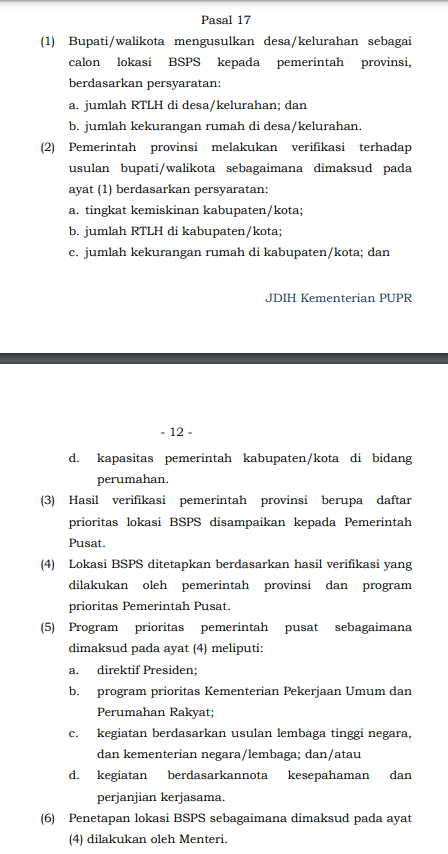 Pasal 17

(1) Bupati/walikota mengusulkan desa/kelurahan sebagai calon lokasi BSPS kepada pemerintah provinsi, berdasarkan persyaratan:

a. jumlah RTLH di desa/kelurahan; dan

b. jumlah kekurangan rumah di desa/kelurahan.

(2) Pemerintah provinsi melakukan verifikasi terhadap usulan bupati/walikota sebagaimana dimaksud pada ayat (1) berdasarkan persyaratan:

a. tingkat kemiskinan kabupaten/kota;

b. jumlah RTLH di kabupaten/kota;

c. jumlah kekurangan rumah di kabupaten/kota; dan

JDIH Kementerian PUPR

- 12 -

d. kapasitas pemerintah kabupaten/kota di bidang perumahan.

(3) Hasil verifikasi pemerintah provinsi berupa daftar prioritas lokasi BSPS disampaikan kepada Pemerintah Pusat.

(4) Lokasi BSPS ditetapkan berdasarkan hasil verifikasi yang dilakukan oleh pemerintah provinsi dan program prioritas Pemerintah Pusat.

(5) Program prioritas pemerintah pusat sebagaimana dimaksud pada ayat (4) meliputi:

a. direktif Presiden;

b. program prioritas Kementerian Pekerjaan Umum dan Perumahan Rakyat;

c. kegiatan berdasarkan usulan lembaga tinggi negara, dan kementerian negara/lembaga; dan/atau

d. kegiatan berdasarkannota kesepahaman dan perjanjian kerjasama.

(6) Penetapan lokasi BSPS sebagaimana dimaksud pada ayat (4) dilakukan oleh Menteri.